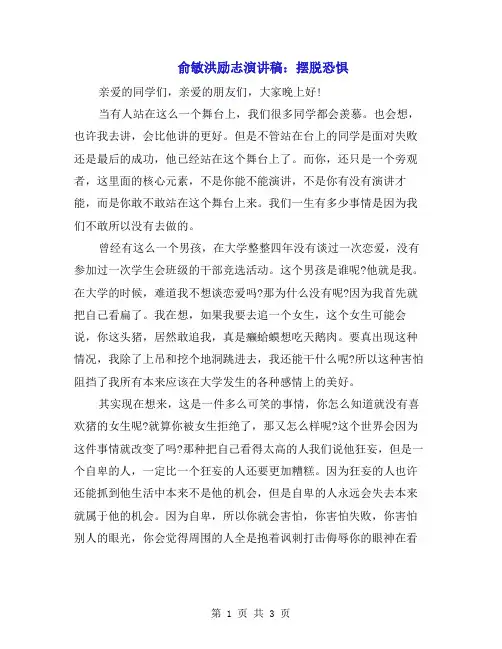 俞敏洪励志演讲稿：摆脱恐惧

亲爱的同学们，亲爱的朋友们，大家晚上好!

当有人站在这么一个舞台上，我们很多同学都会羡慕。也会想，也许我去讲，会比他讲的更好。但是不管站在台上的同学是面对失败还是最后的成功，他已经站在这个舞台上了。而你，还只是一个旁观者，这里面的核心元素，不是你能不能演讲，不是你有没有演讲才能，而是你敢不敢站在这个舞台上来。我们一生有多少事情是因为我们不敢所以没有去做的。

曾经有这么一个男孩，在大学整整四年没有谈过一次恋爱，没有参加过一次学生会班级的干部竞选活动。这个男孩是谁呢?他就是我。在大学的时候，难道我不想谈恋爱吗?那为什么没有呢?因为我首先就把自己看扁了。我在想，如果我要去追一个女生，这个女生可能会说，你这头猪，居然敢追我，真是癞蛤蟆想吃天鹅肉。要真出现这种情况，我除了上吊和挖个地洞跳进去，我还能干什么呢?所以这种害怕阻挡了我所有本来应该在大学发生的各种感情上的美好。

其实现在想来，这是一件多么可笑的事情，你怎么知道就没有喜欢猪的女生呢?就算你被女生拒绝了，那又怎么样呢?这个世界会因为这件事情就改变了吗?那种把自己看得太高的人我们说他狂妄，但是一个自卑的人，一定比一个狂妄的人还要更加糟糕。因为狂妄的人也许还能抓到他生活中本来不是他的机会，但是自卑的人永远会失去本来就属于他的机会。因为自卑，所以你就会害怕，你害怕失败，你害怕别人的眼光，你会觉得周围的人全是抱着讽刺打击侮辱你的眼神在看

第 1 页 共 3 页